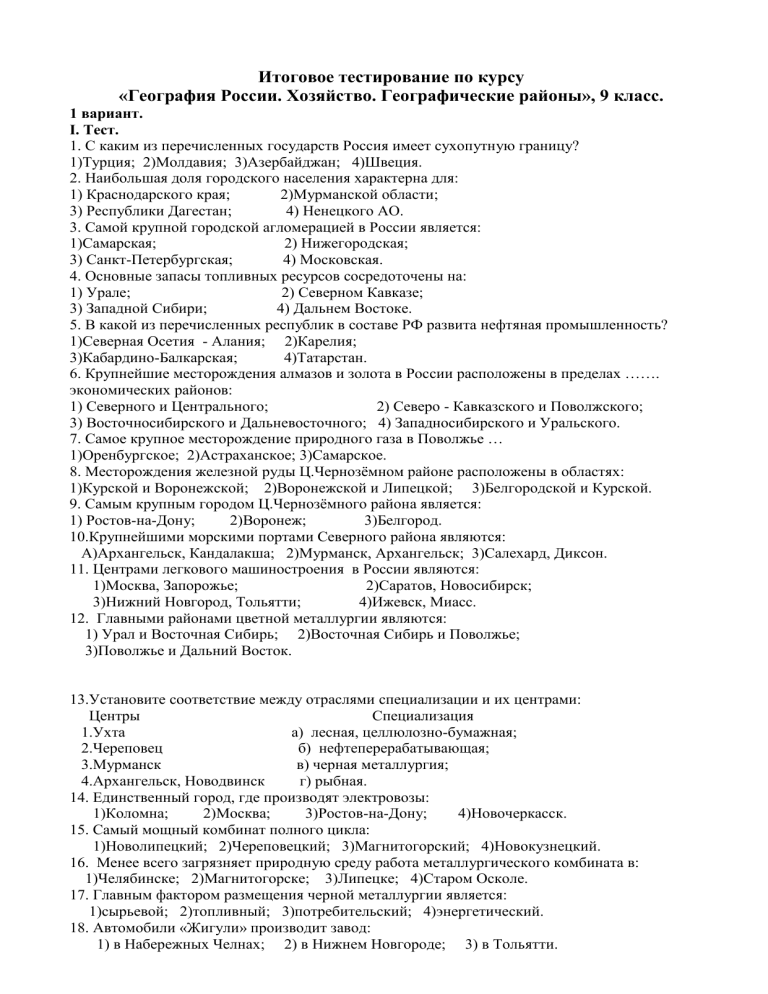 Итоговое тестирование по курсу
«География России. Хозяйство. Географические районы», 9 класс.

1 вариант.
I. Тест.
1. С каким из перечисленных государств Россия имеет сухопутную границу?
1)Турция; 2)Молдавия; 3)Азербайджан; 4)Швеция.
2. Наибольшая доля городского населения характерна для:
1) Краснодарского края; 2)Мурманской области;
3) Республики Дагестан; 4) Ненецкого АО.
3. Самой крупной городской агломерацией в России является:
1)Самарская; 2) Нижегородская;
3) Санкт-Петербургская; 4) Московская.
4. Основные запасы топливных ресурсов сосредоточены на:
1) Урале; 2) Северном Кавказе;
3) Западной Сибири; 4) Дальнем Востоке.
5. В какой из перечисленных республик в составе РФ развита нефтяная промышленность?
1)Северная Осетия - Алания; 2)Карелия;
3)Кабардино-Балкарская; 4)Татарстан.
6. Крупнейшие месторождения алмазов и золота в России расположены в пределах ……. экономических районов:
1) Северного и Центрального; 2) Северо - Кавказского и Поволжского;
3) Восточносибирского и Дальневосточного; 4) Западносибирского и Уральского.
7. Самое крупное месторождение природного газа в Поволжье …
1)Оренбургское; 2)Астраханское; 3)Самарское.
8. Месторождения железной руды Ц.Чернозёмном районе расположены в областях:
1)Курской и Воронежской; 2)Воронежской и Липецкой; 3)Белгородской и Курской.
9. Самым крупным городом Ц.Чернозёмного района является:
1) Ростов-на-Дону; 2)Воронеж; 3)Белгород.
10.Крупнейшими морскими портами Северного района являются:
А)Архангельск, Кандалакша; 2)Мурманск, Архангельск; 3)Салехард, Диксон.
11. Центрами легкового машиностроения в России являются:
1)Москва, Запорожье; 2)Саратов, Новосибирск;
3)Нижний Новгород, Тольятти; 4)Ижевск, Миасс.
12. Главными районами цветной металлургии являются:
1) Урал и Восточная Сибирь; 2)Восточная Сибирь и Поволжье;
3)Поволжье и Дальний Восток.

13.Установите соответствие между отраслями специализации и их центрами:
Центры Специализация
1.Ухта а) лесная, целлюлозно-бумажная;
2.Череповец б) нефтеперерабатывающая;
3.Мурманск в) черная металлургия;
4.Архангельск, Новодвинск г) рыбная.
14. Единственный город, где производят электровозы:
1)Коломна; 2)Москва; 3)Ростов-на-Дону; 4)Новочеркасск.
15. Самый мощный комбинат полного цикла:
1)Новолипецкий; 2)Череповецкий; 3)Магнитогорский; 4)Новокузнецкий.
16. Менее всего загрязняет природную среду работа металлургического комбината в:
1)Челябинске; 2)Магнитогорске; 3)Липецке; 4)Старом Осколе.
17. Главным фактором размещения черной металлургии является:
1)сырьевой; 2)топливный; 3)потребительский; 4)энергетический.
18. Автомобили «Жигули» производит завод:
1) в Набережных Челнах; 2) в Нижнем Новгороде; 3) в Тольятти.